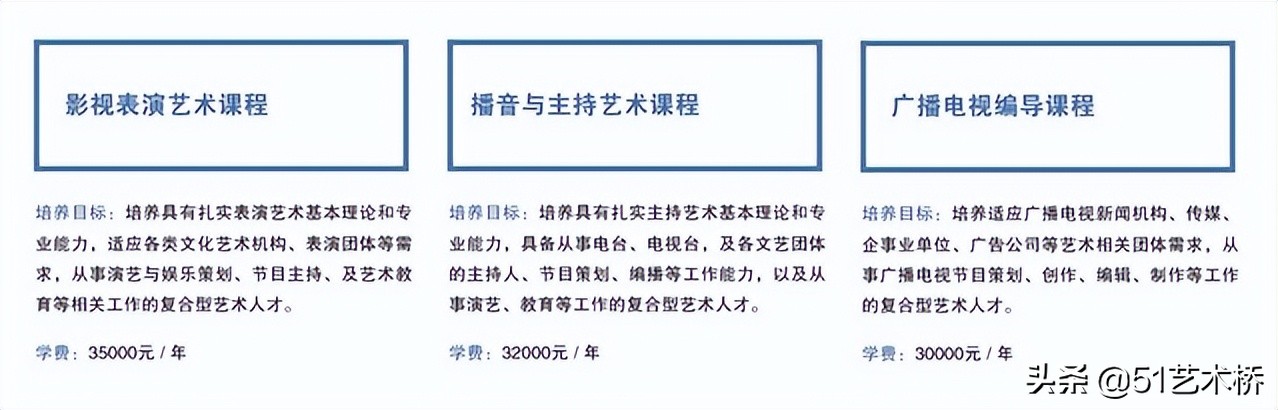 影视表演艺术课程

培养目标：培养具有扎实表演艺术基本理论和专业能力，适应各类文化艺术机构、表演团体等需求，从事演艺与娱乐策划、节目主持、及艺术教育等相关工作的复合型艺术人才。

学费：35000元 / 年

播音与主持艺术课程

培养目标：培养具有扎实主持艺术基本理论和专业能力，具备从事电台、电视台，及各文艺团体的主持人、节目策划、编播等工作能力，以及从事演艺、教育等工作的复合型艺术人才。

学费：32000元 / 年

广播电视编导课程

培养目标：培养适应广播电视新闻机构、传媒、企事业单位、广告公司等艺术相关团体需求，从事广播电视节目策划、创作、编辑、制作等工作的复合型艺术人才。

学费：30000元 / 年

头条 @51艺术桥